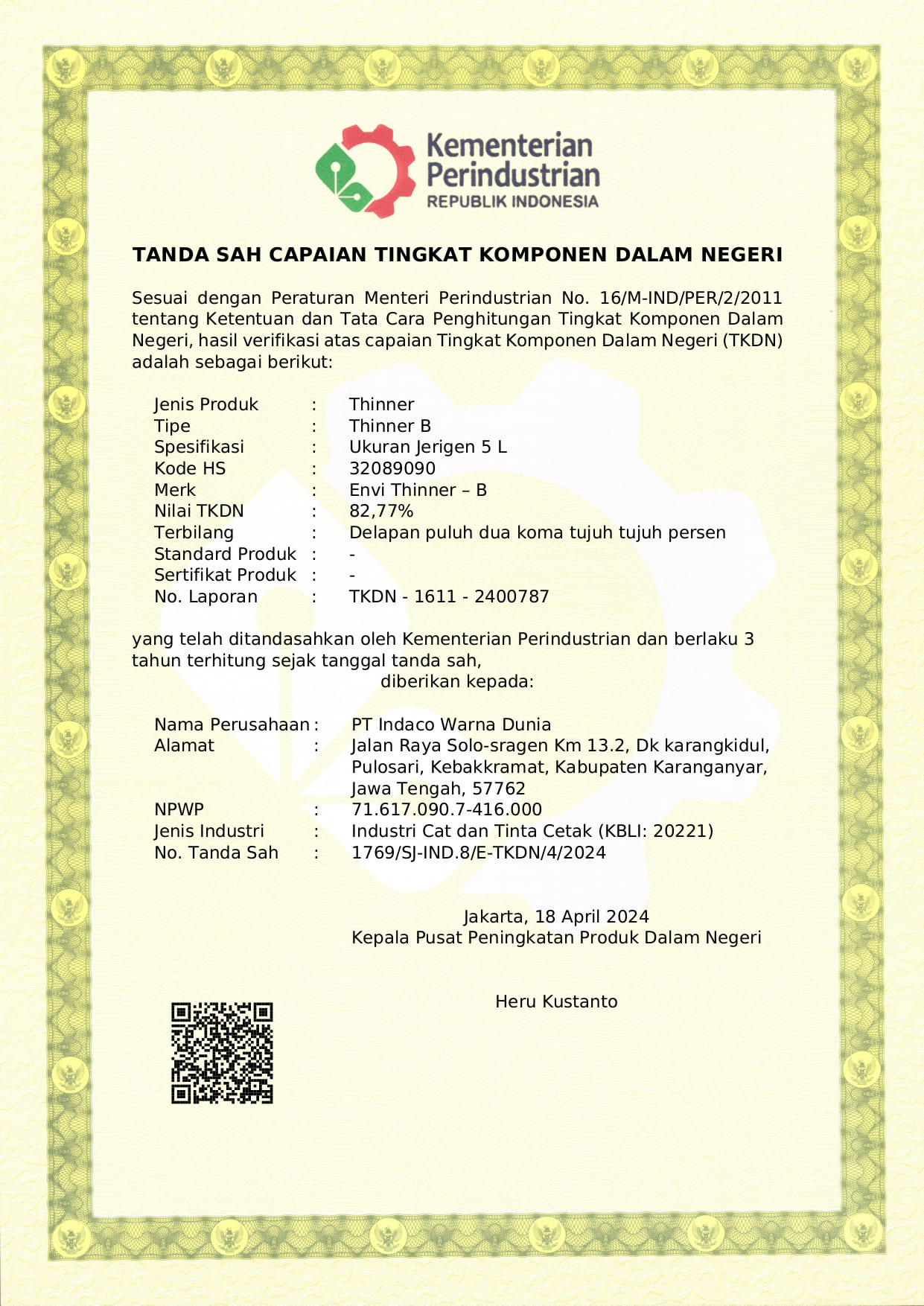 Kementerian Perindustrian
REPUBLIK INDONESIA

TANDA SAH CAPAIAN TINGKAT KOMPONEN DALAM NEGERI

Sesuai dengan Peraturan Menteri Perindustrian No. 16/M-IND/PER/2/2011 tentang Ketentuan dan Tata Cara Penghitungan Tingkat Komponen Dalam Negeri, hasil verifikasi atas capaian Tingkat Komponen Dalam Negeri (TKDN) adalah sebagai berikut:

Jenis Produk : Thinner
Tipe : Thinner B
Spesifikasi : Ukuran Jerigen 5 L
Kode HS : 32089090
Merk : Envi Thinner – B
Nilai TKDN : 82,77%
Terbilang : Delapan puluh dua koma tujuh tujuh persen
Standard Produk : -
Sertifikat Produk : -
No. Laporan : TKDN - 1611 - 2400787

yang telah ditandasahkan oleh Kementerian Perindustrian dan berlaku 3 tahun terhitung sejak tanggal tanda sah,
diberikan kepada:

Nama Perusahaan : PT Indaco Warna Dunia
Alamat : Jalan Raya Solo-sragen Km 13.2, Dk karangkidul, Pulosari, Kebakkramat, Kabupaten Karanganyar, Jawa Tengah, 57762
NPWP : 71.617.090.7-416.000
Jenis Industri : Industri Cat dan Tinta Cetak (KBLI: 20221)
No. Tanda Sah : 1769/SJ-IND.8/E-TKDN/4/2024

Jakarta, 18 April 2024
Kepala Pusat Peningkatan Produk Dalam Negeri

Heru Kustanto